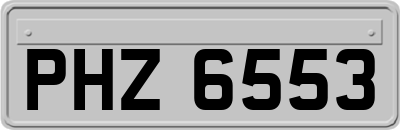 PHZ 6553